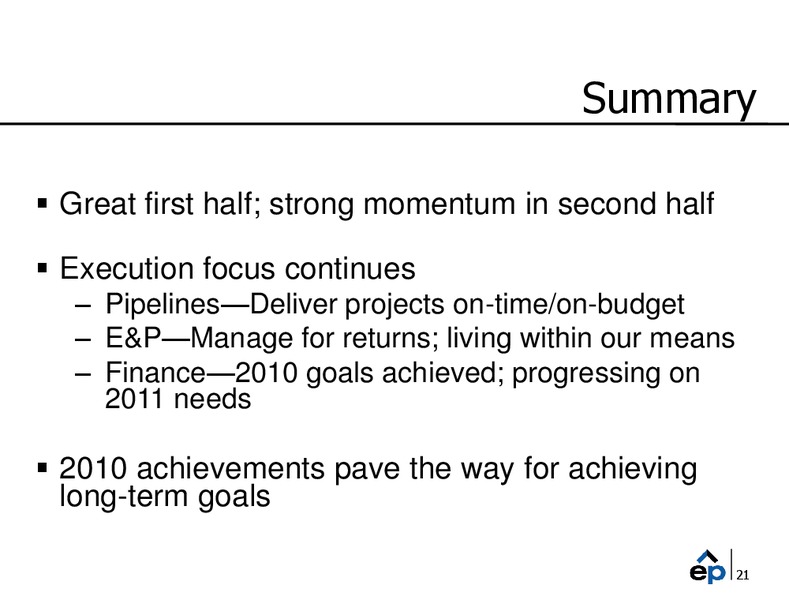 Summary

▪ Great first half; strong momentum in second half

▪ Execution focus continues
– Pipelines—Deliver projects on-time/on-budget
– E&P—Manage for returns; living within our means
– Finance—2010 goals achieved; progressing on 2011 needs

▪ 2010 achievements pave the way for achieving long-term goals

ep 21